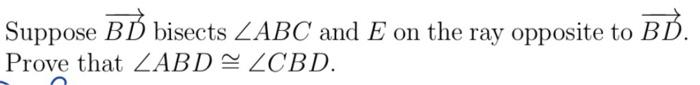 Suppose $\overrightarrow{BD}$ bisects $\angle ABC$ and $E$ on the ray opposite to $\overrightarrow{BD}$. Prove that $\angle ABD \cong \angle CBD$.